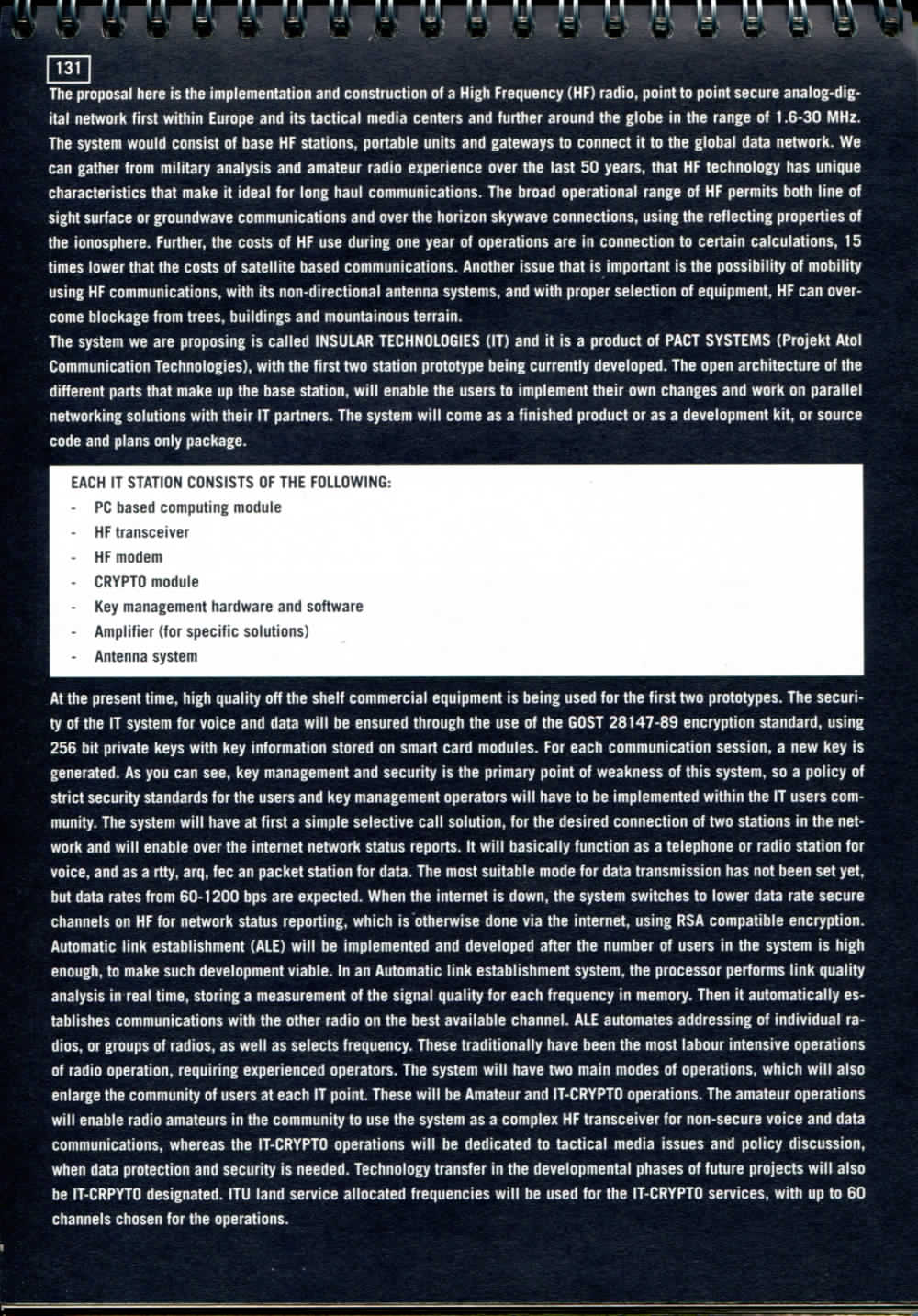 131

The proposal here is the implementation and construction of a High Frequency (HF) radio, point to point secure analog-digital network first within Europe and its tactical media centers and further around the globe in the range of 1.6-30 MHz. The system would consist of base HF stations, portable units and gateways to connect it to the global data network. We can gather from military analysis and amateur radio experience over the last 50 years, that HF technology has unique characteristics that make it ideal for long haul communications. The broad operational range of HF permits both line of sight surface or groundwave communications and over the horizon skywave connections, using the reflecting properties of the ionosphere. Further, the costs of HF use during one year of operations are in connection to certain calculations, 15 times lower that the costs of satellite based communications. Another issue that is important is the possibility of mobility using HF communications, with its non-directional antenna systems, and with proper selection of equipment, HF can overcome blockage from trees, buildings and mountainous terrain.
The system we are proposing is called INSULAR TECHNOLOGIES (IT) and it is a product of PACT SYSTEMS (Projekt Atol Communication Technologies), with the first two station prototype being currently developed. The open architecture of the different parts that make up the base station, will enable the users to implement their own changes and work on parallel networking solutions with their IT partners. The system will come as a finished product or as a development kit, or source code and plans only package.

EACH IT STATION CONSISTS OF THE FOLLOWING:
- PC based computing module
- HF transceiver
- HF modem
- CRYPTO module
- Key management hardware and software
- Amplifier (for specific solutions)
- Antenna system

At the present time, high quality off the shelf commercial equipment is being used for the first two prototypes. The security of the IT system for voice and data will be ensured through the use of the GOST 28147-89 encryption standard, using 256 bit private keys with key information stored on smart card modules. For each communication session, a new key is generated. As you can see, key management and security is the primary point of weakness of this system, so a policy of strict security standards for the users and key management operators will have to be implemented within the IT users community. The system will have at first a simple selective call solution, for the desired connection of two stations in the network and will enable over the internet network status reports. It will basically function as a telephone or radio station for voice, and as a rtty, arq, fec an packet station for data. The most suitable mode for data transmission has not been set yet, but data rates from 60-1200 bps are expected. When the internet is down, the system switches to lower data rate secure channels on HF for network status reporting, which is otherwise done via the internet, using RSA compatible encryption. Automatic link establishment (ALE) will be implemented and developed after the number of users in the system is high enough, to make such development viable. In an Automatic link establishment system, the processor performs link quality analysis in real time, storing a measurement of the signal quality for each frequency in memory. Then it automatically establishes communications with the other radio on the best available channel. ALE automates addressing of individual radios, or groups of radios, as well as selects frequency. These traditionally have been the most labour intensive operations of radio operation, requiring experienced operators. The system will have two main modes of operations, which will also enlarge the community of users at each IT point. These will be Amateur and IT-CRYPTO operations. The amateur operations will enable radio amateurs in the community to use the system as a complex HF transceiver for non-secure voice and data communications, whereas the IT-CRYPTO operations will be dedicated to tactical media issues and policy discussion, when data protection and security is needed. Technology transfer in the developmental phases of future projects will also be IT-CRPYTO designated. ITU land service allocated frequencies will be used for the IT-CRYPTO services, with up to 60 channels chosen for the operations.